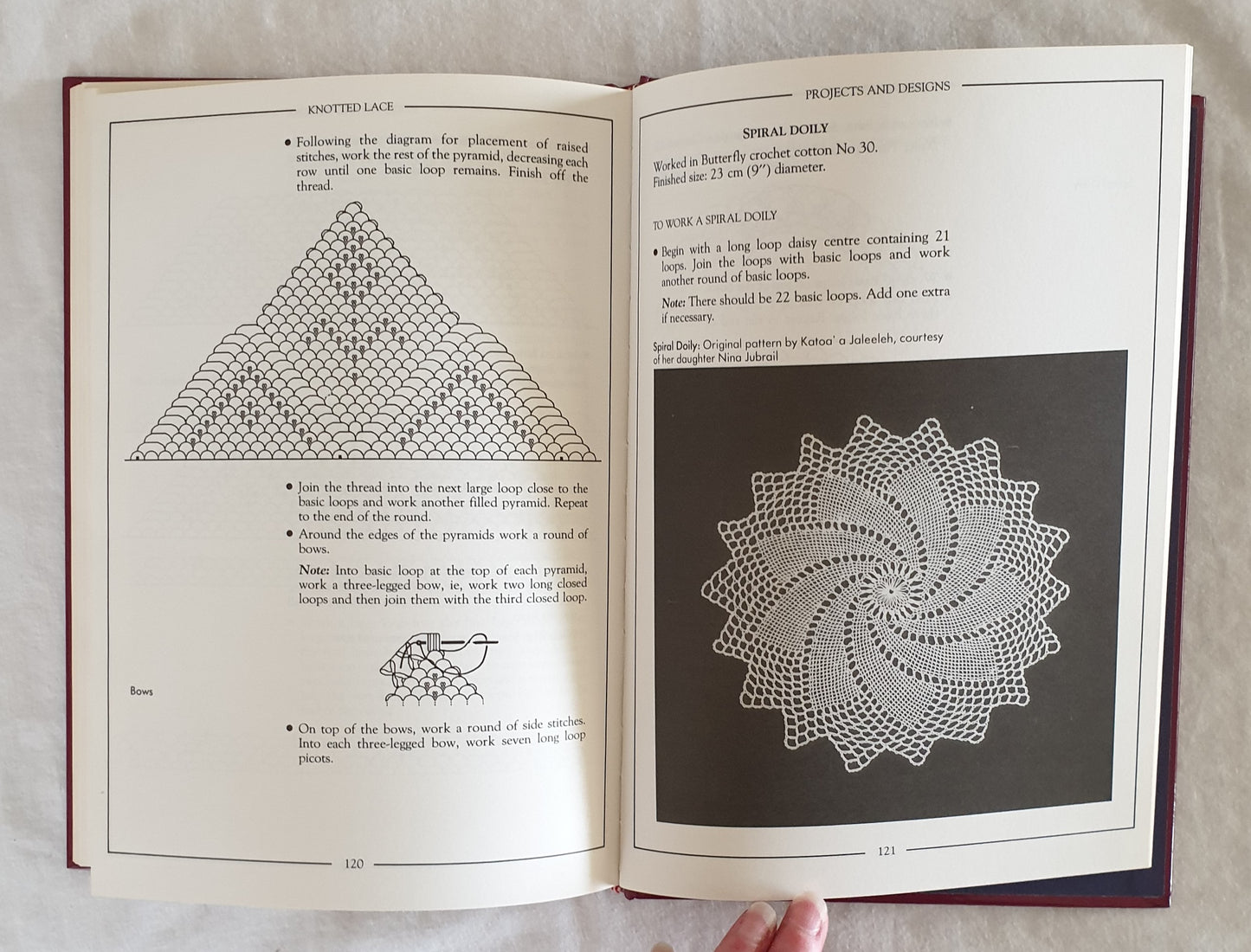 KNOTTED LACE

• Following the diagram for placement of raised stitches, work the rest of the pyramid, decreasing each row until one basic loop remains. Finish off the thread.

• Join the thread into the next large loop close to the basic loops and work another filled pyramid. Repeat to the end of the round.
• Around the edges of the pyramids work a round of bows.

Note: Into basic loop at the top of each pyramid, work a three-legged bow, ie, work two long closed loops and then join them with the third closed loop.

Bows

• On top of the bows, work a round of side stitches. Into each three-legged bow, work seven long loop picots.

120

PROJECTS AND DESIGNS

SPIRAL DOILY

Worked in Butterfly crochet cotton No 30.
Finished size: 23 cm (9") diameter.

TO WORK A SPIRAL DOILY

• Begin with a long loop daisy centre containing 21 loops. Join the loops with basic loops and work another round of basic loops.

Note: There should be 22 basic loops. Add one extra if necessary.

Spiral Doily: Original pattern by Katoa' a Jaleeleh, courtesy of her daughter Nina Jubrail

121